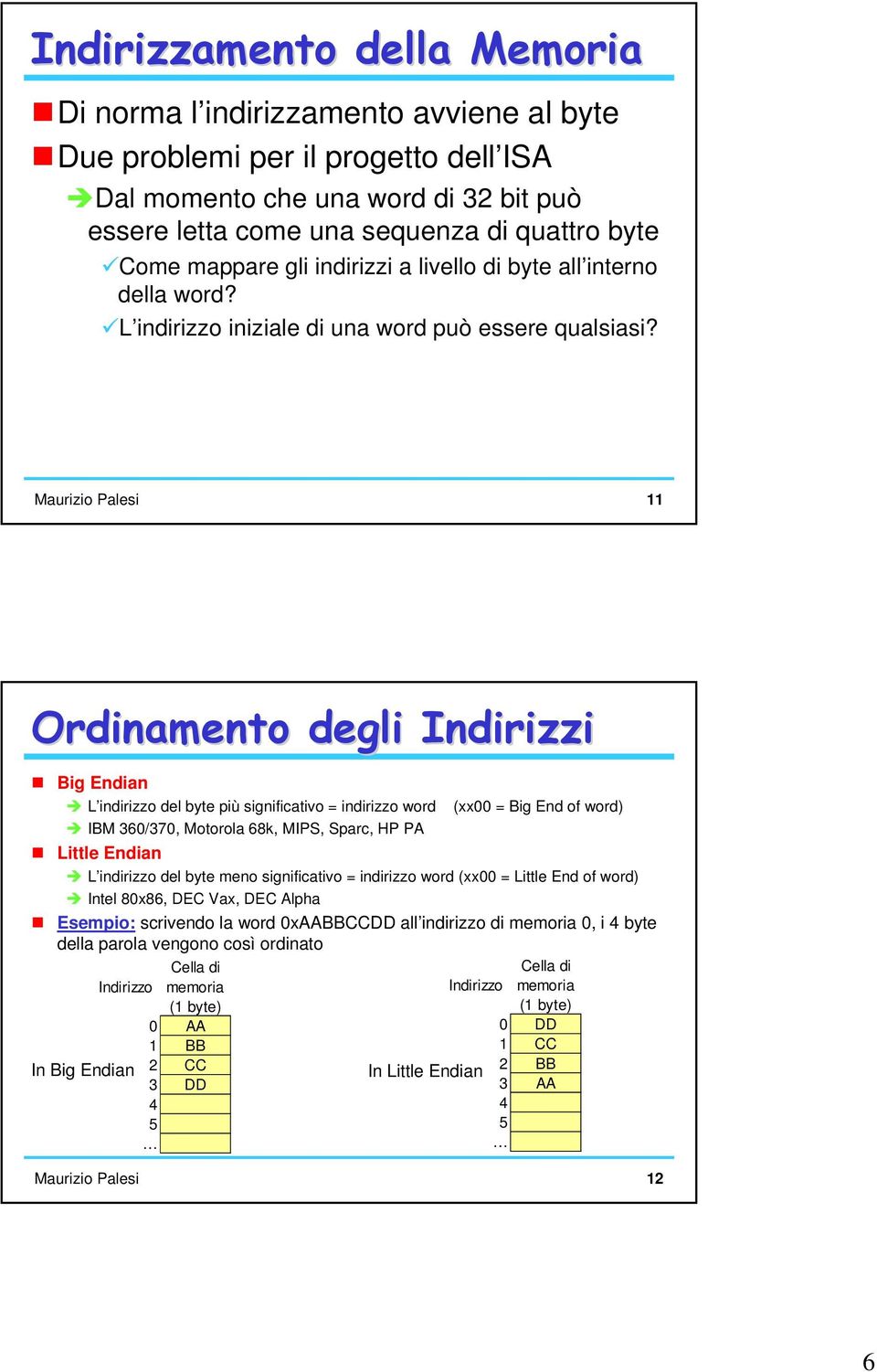 Indirizzamento della Memoria

Di norma l'indirizzamento avviene al byte

Due problemi per il progetto dell'ISA

Dal momento che una word di 32 bit può essere letta come una sequenza di quattro byte

Come mappare gli indirizzi a livello di byte all'interno della word?

L'indirizzo iniziale di una word può essere qualsiasi?

Maurizio Palesi 11

Ordinamento degli Indirizzi

Big Endian

L'indirizzo del byte più significativo = indirizzo word (xx00 = Big End of word)

IBM 360/370, Motorola 68k, MIPS, Sparc, HP PA

Little Endian

L'indirizzo del byte meno significativo = indirizzo word (xx00 = Little End of word)

Intel 80x86, DEC Vax, DEC Alpha

Esempio: scrivendo la word 0xAABBCCDD all'indirizzo di memoria 0, i 4 byte della parola vengono così ordinato

In Big Endian

| Indirizzo | Cella di memoria (1 byte) |
|---|---|
| 0 | AA |
| 1 | BB |
| 2 | CC |
| 3 | DD |
| 4 | |
| 5 | |
| … | |

In Little Endian

| Indirizzo | Cella di memoria (1 byte) |
|---|---|
| 0 | DD |
| 1 | CC |
| 2 | BB |
| 3 | AA |
| 4 | |
| 5 | |
| … | |

Maurizio Palesi 12

6